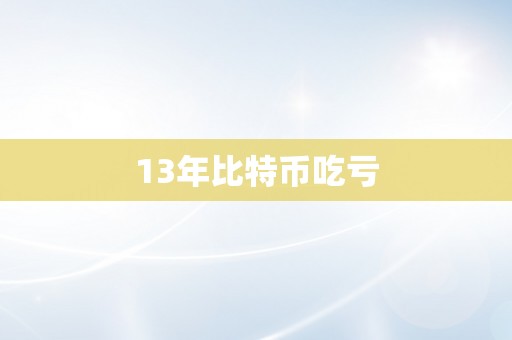 13年比特币吃亏